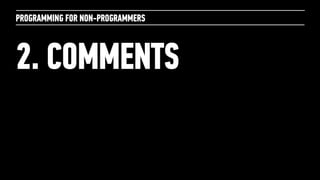 PROGRAMMING FOR NON-PROGRAMMERS

2. COMMENTS